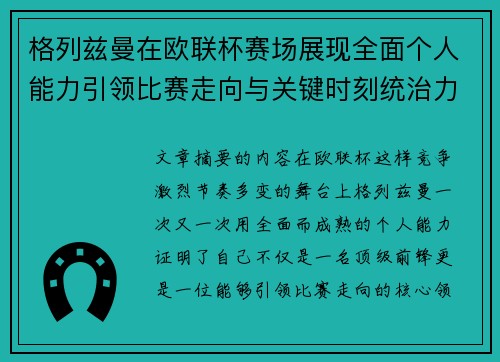 格列兹曼在欧联杯赛场展现全面个人能力引领比赛走向与关键时刻统治力

文章摘要的内容在欧联杯这样竞争激烈节奏多变的舞台上格列兹曼一次又一次用全面而成熟的个人能力证明了自己不仅是一名顶级前锋更是一位能够引领比赛走向的核心领